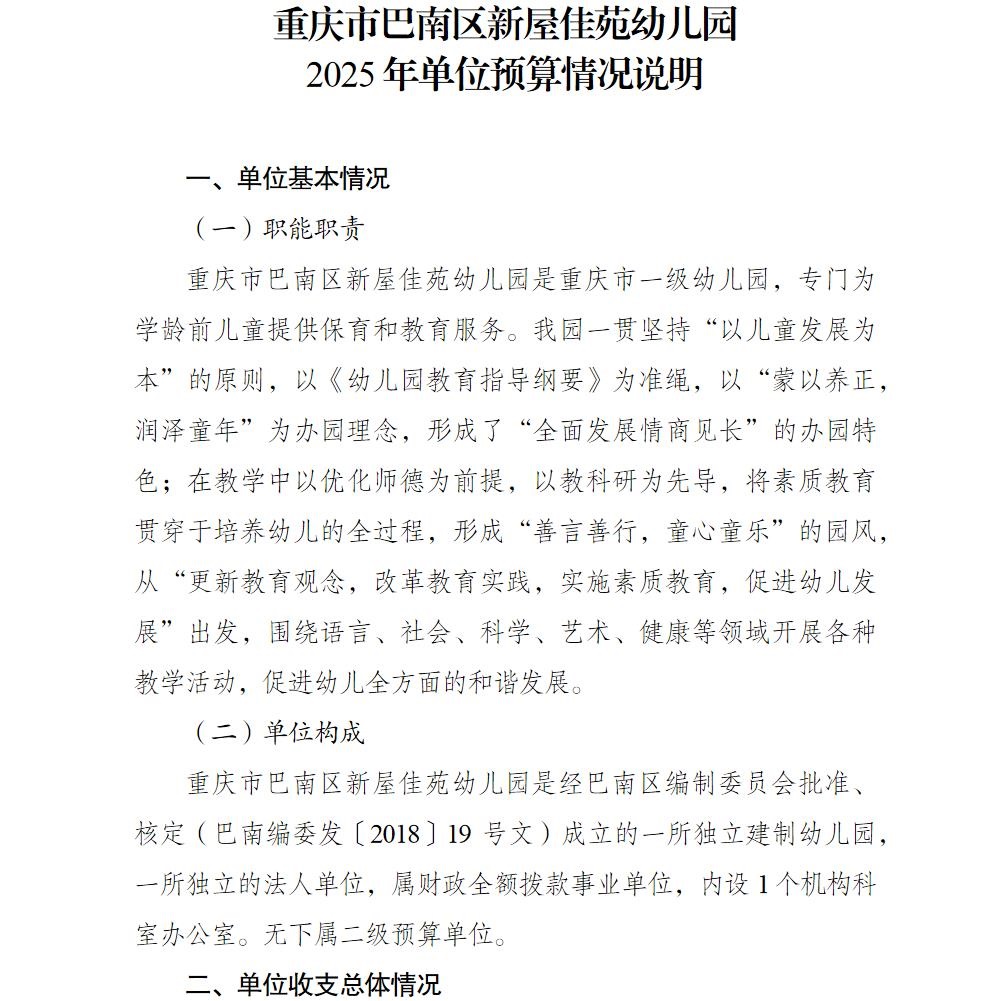 重庆市巴南区新屋佳苑幼儿园
2025 年单位预算情况说明

一、单位基本情况

（一）职能职责

重庆市巴南区新屋佳苑幼儿园是重庆市一级幼儿园，专门为学龄前儿童提供保育和教育服务。我园一贯坚持“以儿童发展为本”的原则，以《幼儿园教育指导纲要》为准绳，以“蒙以养正，润泽童年”为办园理念，形成了“全面发展情商见长”的办园特色；在教学中以优化师德为前提，以教科研为先导，将素质教育贯穿于培养幼儿的全过程，形成“善言善行，童心童乐”的园风，从“更新教育观念，改革教育实践，实施素质教育，促进幼儿发展”出发，围绕语言、社会、科学、艺术、健康等领域开展各种教学活动，促进幼儿全方面的和谐发展。

（二）单位构成

重庆市巴南区新屋佳苑幼儿园是经巴南区编制委员会批准、核定（巴南编委发〔2018〕19 号文）成立的一所独立建制幼儿园，一所独立的法人单位，属财政全额拨款事业单位，内设 1 个机构科室办公室。无下属二级预算单位。

二、单位收支总体情况